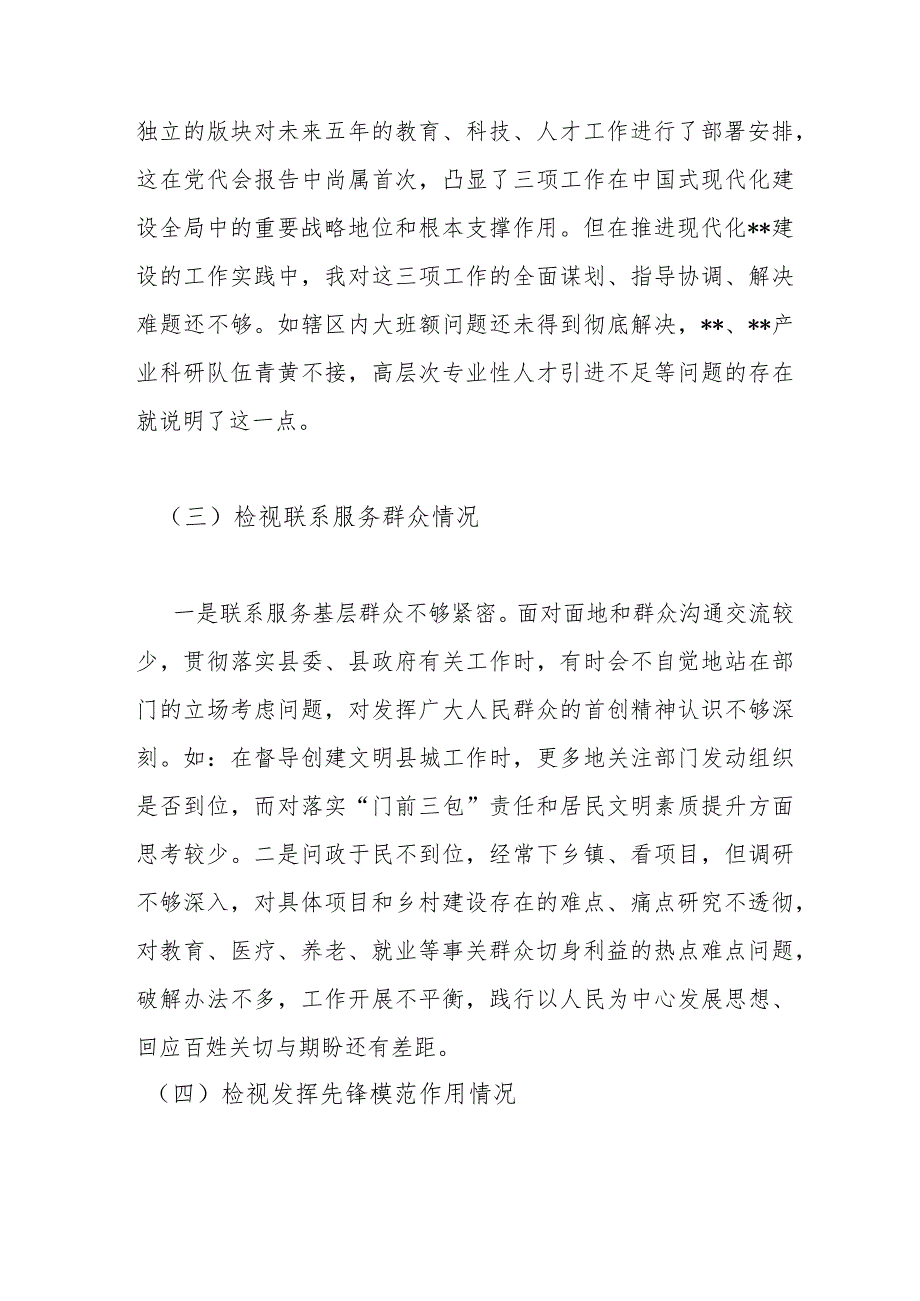 独立的版块对未来五年的教育、科技、人才工作进行了部署安排，这在党代会报告中尚属首次，凸显了三项工作在中国式现代化建设全局中的重要战略地位和根本支撑作用。但在推进现代化**建设的工作实践中，我对这三项工作的全面谋划、指导协调、解决难题还不够。如辖区内大班额问题还未得到彻底解决，**、**产业科研队伍青黄不接，高层次专业性人才引进不足等问题的存在就说明了这一点。

（三）检视联系服务群众情况

一是联系服务基层群众不够紧密。面对面地和群众沟通交流较少，贯彻落实县委、县政府有关工作时，有时会不自觉地站在部门的立场考虑问题，对发挥广大人民群众的首创精神认识不够深刻。如：在督导创建文明县城工作时，更多地关注部门发动组织是否到位，而对落实“门前三包”责任和居民文明素质提升方面思考较少。二是问政于民不到位，经常下乡镇、看项目，但调研不够深入，对具体项目和乡村建设存在的难点、痛点研究不透彻，对教育、医疗、养老、就业等事关群众切身利益的热点难点问题，破解办法不多，工作开展不平衡，践行以人民为中心发展思想、回应百姓关切与期盼还有差距。

（四）检视发挥先锋模范作用情况